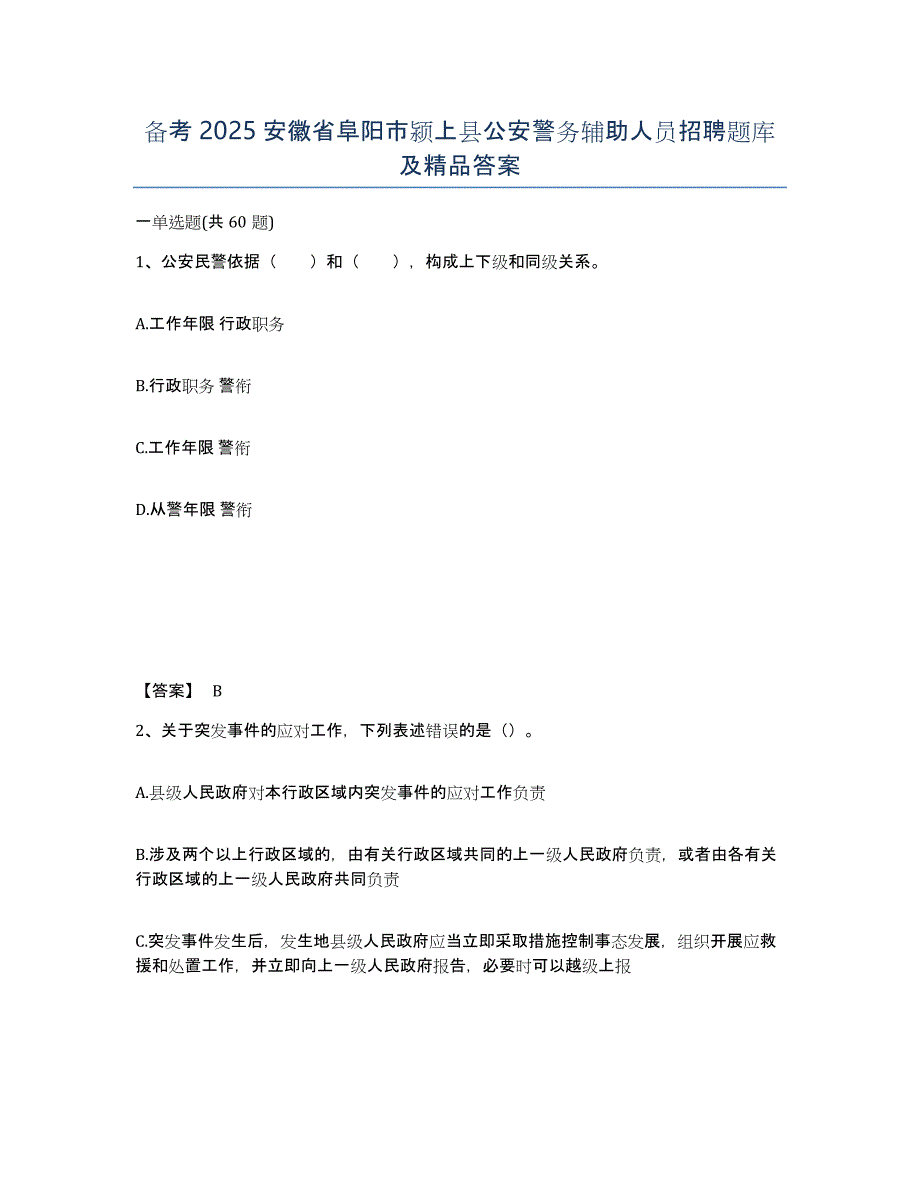 备考 2025 安徽省阜阳市颍上县公安警务辅助人员招聘题库及精品答案

一单选题(共 60 题)

1、公安民警依据（　　）和（　　），构成上下级和同级关系。

A.工作年限 行政职务

B.行政职务 警衔

C.工作年限 警衔

D.从警年限 警衔

【答案】 B

2、关于突发事件的应对工作，下列表述错误的是（）。

A.县级人民政府对本行政区域内突发事件的应对工作负责

B.涉及两个以上行政区域的，由有关行政区域共同的上一级人民政府负责，或者由各有关行政区域的上一级人民政府共同负责

C.突发事件发生后，发生地县级人民政府应当立即采取措施控制事态发展，组织开展应救援和处置工作，并立即向上一级人民政府报告，必要时可以越级上报